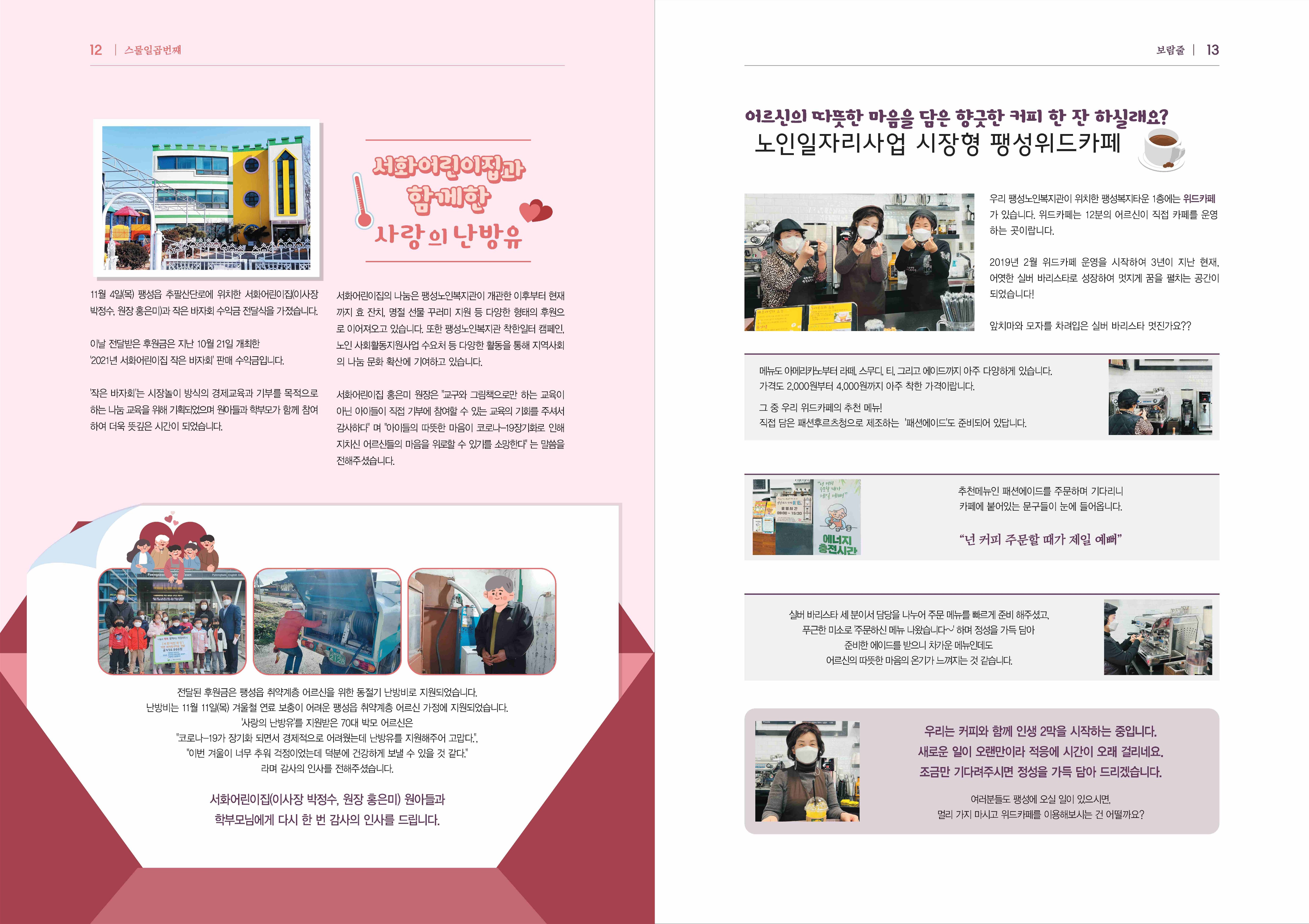 12 | 스물일곱번째

서화어린이집과 함께한 사랑의 난방유

11월 4일(목) 팽성읍 추팔산단로에 위치한 서화어린이집(이사장 박정수, 원장 홍은미)과 작은 바자회 수익금 전달식을 가졌습니다.

이날 전달받은 후원금은 지난 10월 21일 개최한 '2021년 서화어린이집 작은 바자회' 판매 수익금입니다.

'작은 바자회'는 시장놀이 방식의 경제교육과 기부를 목적으로 하는 나눔 교육을 위해 기획되었으며 원아들과 학부모가 함께 참여하여 더욱 뜻깊은 시간이 되었습니다.

서화어린이집의 나눔은 팽성노인복지관이 개관한 이후부터 현재까지 효 잔치, 명절 선물 꾸러미 지원 등 다양한 형태의 후원으로 이어져오고 있습니다. 또한 팽성노인복지관 착한일터 캠페인, 노인 사회활동지원사업 수요처 등 다양한 활동을 통해 지역사회의 나눔 문화 확산에 기여하고 있습니다.

서화어린이집 홍은미 원장은 "교구와 그림책으로만 하는 교육이 아닌 아이들이 직접 기부에 참여할 수 있는 교육의 기회를 주셔서 감사하다" 며 "아이들의 따뜻한 마음이 코로나-19장기화로 인해 지치신 어르신들의 마음을 위로할 수 있기를 소망한다" 는 말씀을 전해주셨습니다.

전달된 후원금은 팽성읍 취약계층 어르신을 위한 동절기 난방비로 지원되었습니다.
난방비는 11월 11일(목) 겨울철 연료 보충이 어려운 팽성읍 취약계층 어르신 가정에 지원되었습니다.
'사랑의 난방유'를 지원받은 70대 박모 어르신은
"코로나-19가 장기화 되면서 경제적으로 어려웠는데 난방유를 지원해주어 고맙다.",
"이번 겨울이 너무 추워 걱정이었는데 덕분에 건강하게 보낼 수 있을 것 같다."
라며 감사의 인사를 전해주셨습니다.

서화어린이집(이사장 박정수, 원장 홍은미) 원아들과
학부모님에게 다시 한 번 감사의 인사를 드립니다.

보람줄 | 13

어르신의 따뜻한 마음을 담은 향긋한 커피 한 잔 하실래요?
노인일자리사업 시장형 팽성위드카페

우리 팽성노인복지관이 위치한 팽성복지타운 1층에는 위드카페가 있습니다. 위드카페는 12분의 어르신이 직접 카페를 운영하는 곳이랍니다.

2019년 2월 위드카페 운영을 시작하여 3년이 지난 현재, 어엿한 실버 바리스타로 성장하여 멋지게 꿈을 펼치는 공간이 되었습니다!

앞치마와 모자를 차려입은 실버 바리스타 멋진가요??

메뉴도 아메리카노부터 라떼, 스무디, 티, 그리고 에이드까지 아주 다양하게 있습니다.
가격도 2,000원부터 4,000원까지 아주 착한 가격이랍니다.

그 중 우리 위드카페의 추천 메뉴!
직접 담은 패션후르츠청으로 제조하는 '패션에이드'도 준비되어 있답니다.

에너지 충전시간

추천메뉴인 패션에이드를 주문하며 기다리니
카페에 붙어있는 문구들이 눈에 들어옵니다.

"넌 커피 주문할 때가 제일 예뻐"

실버 바리스타 세 분이서 담당을 나누어 주문 메뉴를 빠르게 준비 해주셨고,
푸근한 미소로 '주문하신 메뉴 나왔습니다~' 하며 정성을 가득 담아
준비한 에이드를 받으니 차가운 메뉴인데도
어르신의 따뜻한 마음의 온기가 느껴지는 것 같습니다.

우리는 커피와 함께 인생 2막을 시작하는 중입니다.
새로운 일이 오랜만이라 적응에 시간이 오래 걸리네요.
조금만 기다려주시면 정성을 가득 담아 드리겠습니다.

여러분들도 팽성에 오실 일이 있으시면,
멀리 가지 마시고 위드카페를 이용해보시는 건 어떨까요?